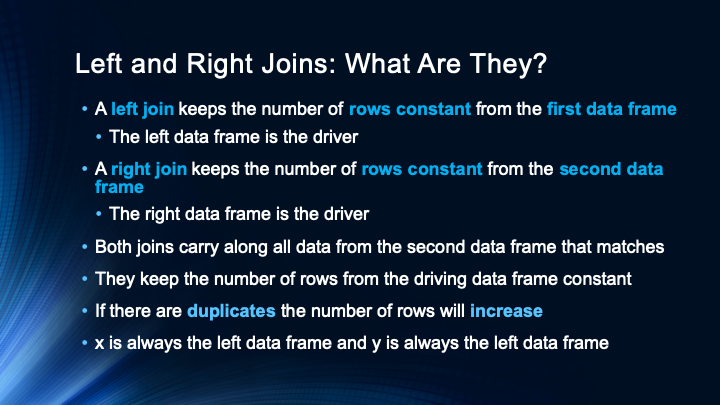 Left and Right Joins: What Are They?

• A left join keeps the number of rows constant from the first data frame

• The left data frame is the driver

• A right join keeps the number of rows constant from the second data frame

• The right data frame is the driver

• Both joins carry along all data from the second data frame that matches

• They keep the number of rows from the driving data frame constant

• If there are duplicates the number of rows will increase

• x is always the left data frame and y is always the left data frame